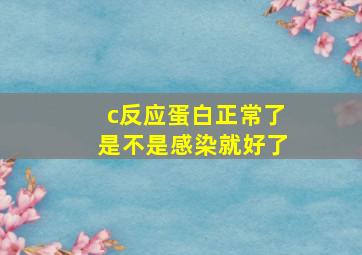 c反应蛋白正常了
是不是感染就好了